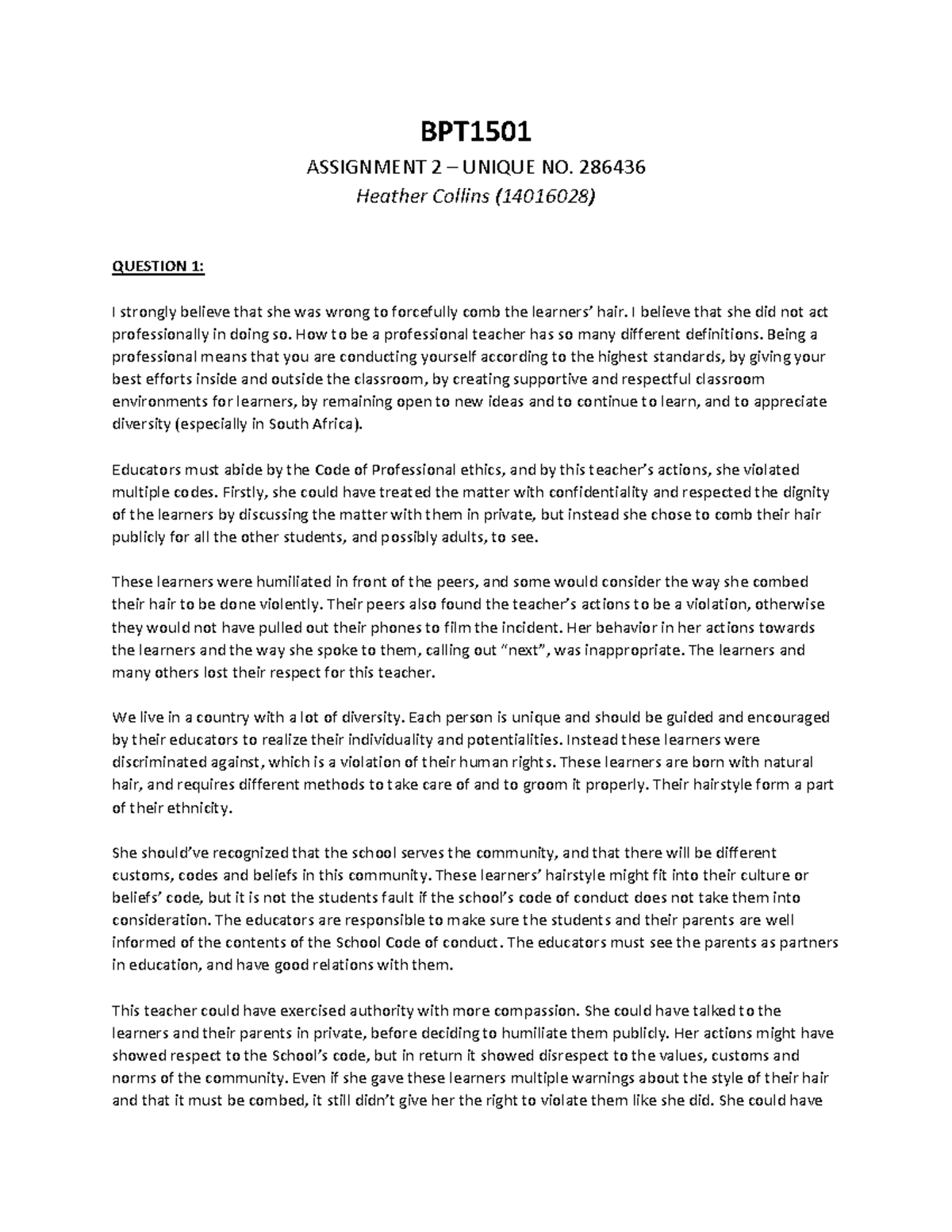 BPT1501

ASSIGNMENT 2 – UNIQUE NO. 286436

Heather Collins (14016028)

QUESTION 1:

I strongly believe that she was wrong to forcefully comb the learners' hair. I believe that she did not act professionally in doing so. How to be a professional teacher has so many different definitions. Being a professional means that you are conducting yourself according to the highest standards, by giving your best efforts inside and outside the classroom, by creating supportive and respectful classroom environments for learners, by remaining open to new ideas and to continue to learn, and to appreciate diversity (especially in South Africa).

Educators must abide by the Code of Professional ethics, and by this teacher's actions, she violated multiple codes. Firstly, she could have treated the matter with confidentiality and respected the dignity of the learners by discussing the matter with them in private, but instead she chose to comb their hair publicly for all the other students, and possibly adults, to see.

These learners were humiliated in front of the peers, and some would consider the way she combed their hair to be done violently. Their peers also found the teacher's actions to be a violation, otherwise they would not have pulled out their phones to film the incident. Her behavior in her actions towards the learners and the way she spoke to them, calling out "next", was inappropriate. The learners and many others lost their respect for this teacher.

We live in a country with a lot of diversity. Each person is unique and should be guided and encouraged by their educators to realize their individuality and potentialities. Instead these learners were discriminated against, which is a violation of their human rights. These learners are born with natural hair, and requires different methods to take care of and to groom it properly. Their hairstyle form a part of their ethnicity.

She should've recognized that the school serves the community, and that there will be different customs, codes and beliefs in this community. These learners' hairstyle might fit into their culture or beliefs' code, but it is not the students fault if the school's code of conduct does not take them into consideration. The educators are responsible to make sure the students and their parents are well informed of the contents of the School Code of conduct. The educators must see the parents as partners in education, and have good relations with them.

This teacher could have exercised authority with more compassion. She could have talked to the learners and their parents in private, before deciding to humiliate them publicly. Her actions might have showed respect to the School's code, but in return it showed disrespect to the values, customs and norms of the community. Even if she gave these learners multiple warnings about the style of their hair and that it must be combed, it still didn't give her the right to violate them like she did. She could have